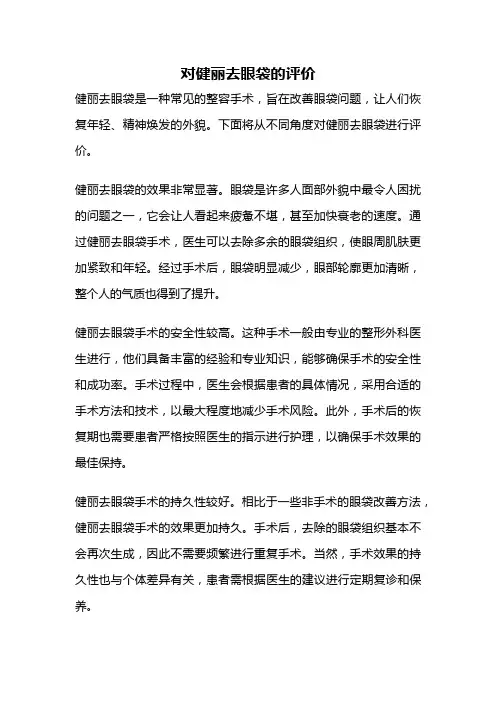 对健丽去眼袋的评价

健丽去眼袋是一种常见的整容手术，旨在改善眼袋问题，让人们恢复年轻、精神焕发的外貌。下面将从不同角度对健丽去眼袋进行评价。

健丽去眼袋的效果非常显著。眼袋是许多人面部外貌中最令人困扰的问题之一，它会让人看起来疲惫不堪，甚至加快衰老的速度。通过健丽去眼袋手术，医生可以去除多余的眼袋组织，使眼周肌肤更加紧致和年轻。经过手术后，眼袋明显减少，眼部轮廓更加清晰，整个人的气质也得到了提升。

健丽去眼袋手术的安全性较高。这种手术一般由专业的整形外科医生进行，他们具备丰富的经验和专业知识，能够确保手术的安全性和成功率。手术过程中，医生会根据患者的具体情况，采用合适的手术方法和技术，以最大程度地减少手术风险。此外，手术后的恢复期也需要患者严格按照医生的指示进行护理，以确保手术效果的最佳保持。

健丽去眼袋手术的持久性较好。相比于一些非手术的眼袋改善方法，健丽去眼袋手术的效果更加持久。手术后，去除的眼袋组织基本不会再次生成，因此不需要频繁进行重复手术。当然，手术效果的持久性也与个体差异有关，患者需根据医生的建议进行定期复诊和保养。